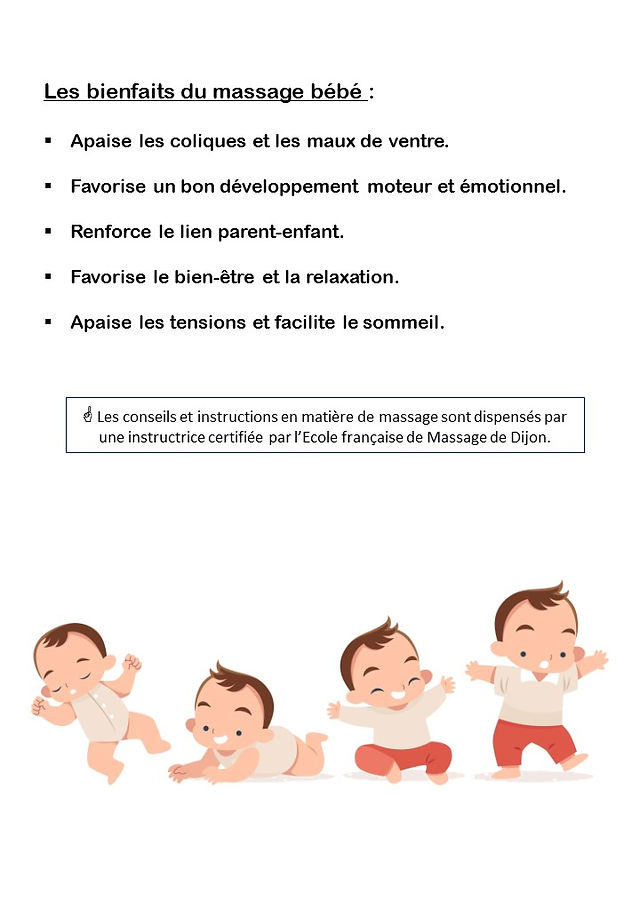 Les bienfaits du massage bébé :

▪ Apaise les coliques et les maux de ventre.

▪ Favorise un bon développement moteur et émotionnel.

▪ Renforce le lien parent-enfant.

▪ Favorise le bien-être et la relaxation.

▪ Apaise les tensions et facilite le sommeil.

☝ Les conseils et instructions en matière de massage sont dispensés par une instructrice certifiée par l'Ecole française de Massage de Dijon.